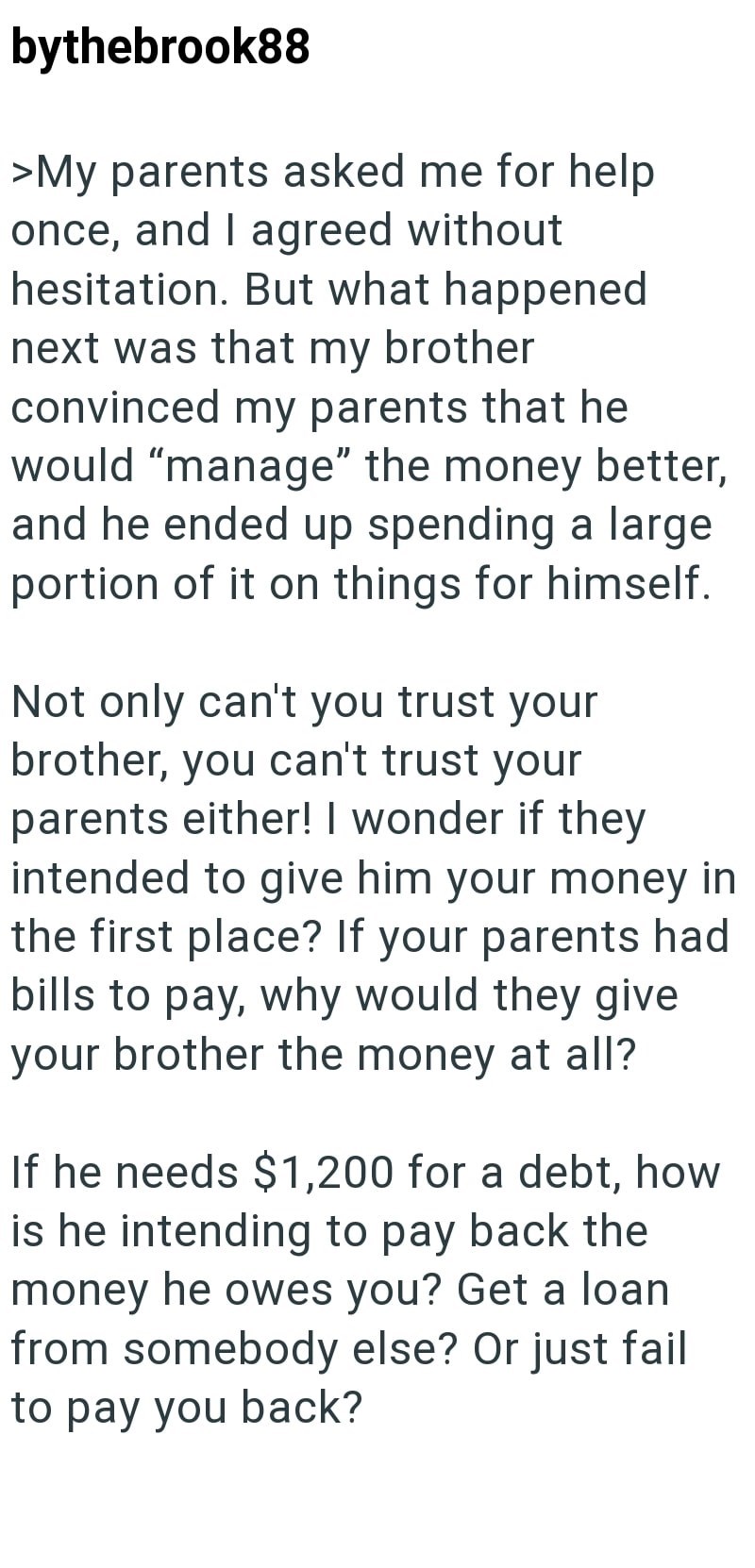 bythebrook88

>My parents asked me for help once, and I agreed without hesitation. But what happened next was that my brother convinced my parents that he would “manage” the money better, and he ended up spending a large portion of it on things for himself.

Not only can't you trust your brother, you can't trust your parents either! I wonder if they intended to give him your money in the first place? If your parents had bills to pay, why would they give your brother the money at all?

If he needs \$1,200 for a debt, how is he intending to pay back the money he owes you? Get a loan from somebody else? Or just fail to pay you back?